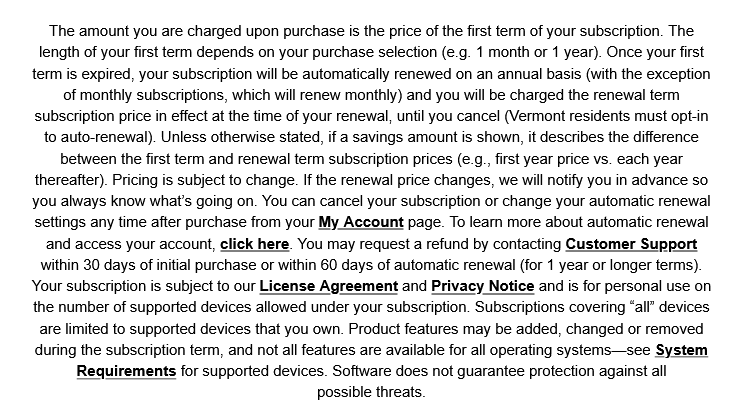 The amount you are charged upon purchase is the price of the first term of your subscription. The length of your first term depends on your purchase selection (e.g. 1 month or 1 year). Once your first term is expired, your subscription will be automatically renewed on an annual basis (with the exception of monthly subscriptions, which will renew monthly) and you will be charged the renewal term subscription price in effect at the time of your renewal, until you cancel (Vermont residents must opt-in to auto-renewal). Unless otherwise stated, if a savings amount is shown, it describes the difference between the first term and renewal term subscription prices (e.g., first year price vs. each year thereafter). Pricing is subject to change. If the renewal price changes, we will notify you in advance so you always know what's going on. You can cancel your subscription or change your automatic renewal settings any time after purchase from your My Account page. To learn more about automatic renewal and access your account, click here. You may request a refund by contacting Customer Support within 30 days of initial purchase or within 60 days of automatic renewal (for 1 year or longer terms). Your subscription is subject to our License Agreement and Privacy Notice and is for personal use on the number of supported devices allowed under your subscription. Subscriptions covering "all" devices are limited to supported devices that you own. Product features may be added, changed or removed during the subscription term, and not all features are available for all operating systems—see System Requirements for supported devices. Software does not guarantee protection against all possible threats.